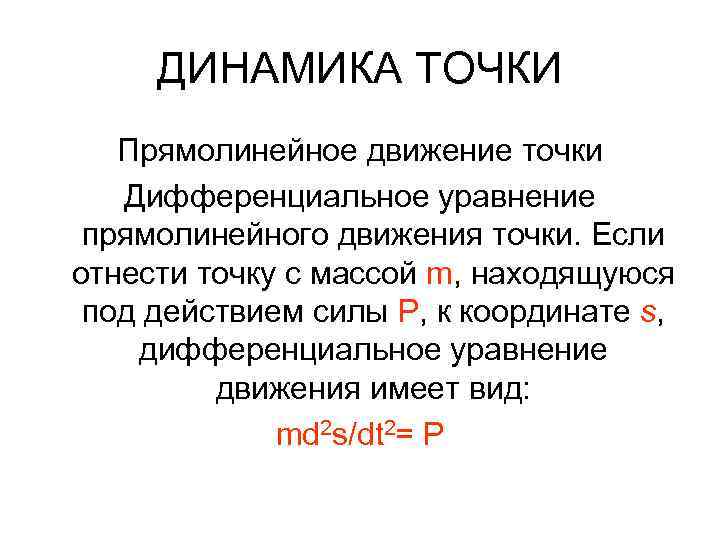 ДИНАМИКА ТОЧКИ

Прямолинейное движение точки

Дифференциальное уравнение прямолинейного движения точки. Если отнести точку с массой m, находящуюся под действием силы P, к координате s, дифференциальное уравнение движения имеет вид:

$md^2s/dt^2= P$